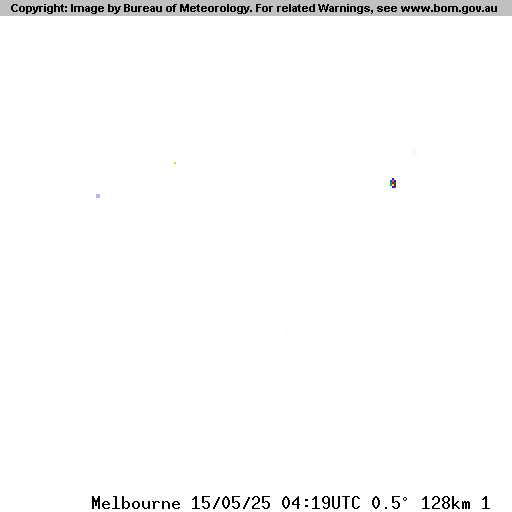 Copyright: Image by Bureau of Meteorology. For related Warnings, see www.bom.gov.au

Melbourne 15/05/25 04:19UTC 0.5° 128km 1